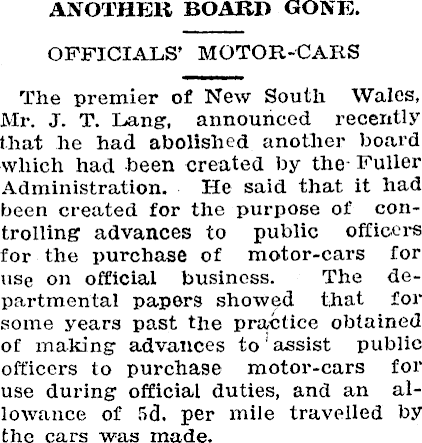 ANOTHER BOARD GONE.

OFFICIALS' MOTOR-CARS

The premier of New South Wales, Mr. J. T. Lang, announced recently that he had abolished another board which had been created by the Fuller Administration. He said that it had been created for the purpose of controlling advances to public officers for the purchase of motor-cars for use on official business. The departmental papers showed that for some years past the practice obtained of making advances to assist public officers to purchase motor-cars for use during official duties, and an allowance of 5d. per mile travelled by the cars was made.